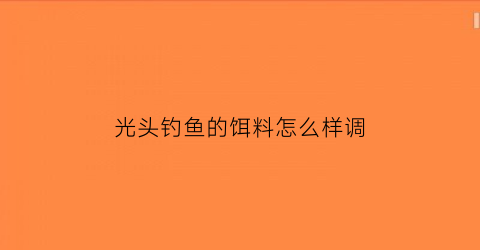 光头钓鱼的饵料怎么样调